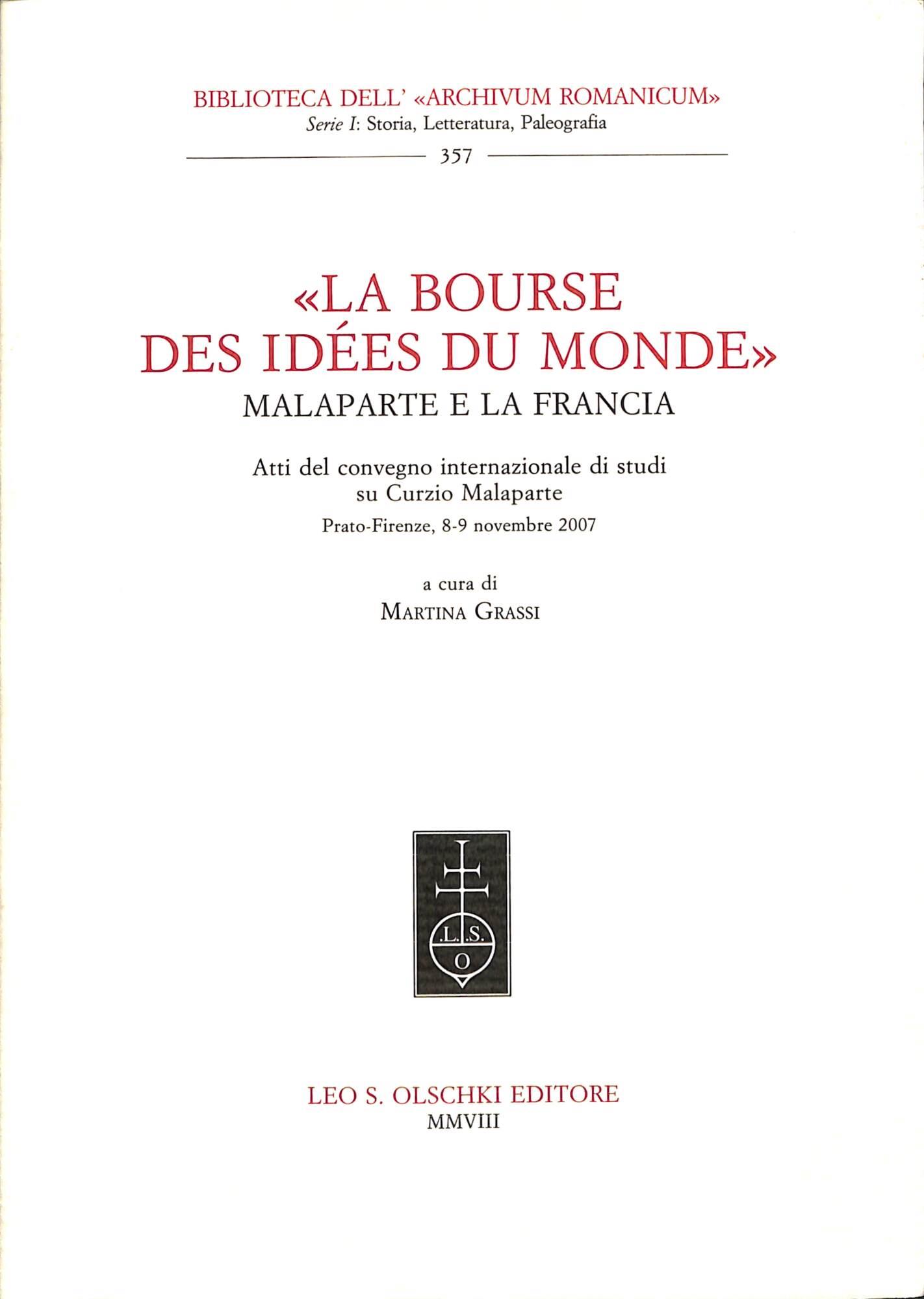 BIBLIOTECA DELL' «ARCHIVUM ROMANICUM»
Serie I: Storia, Letteratura, Paleografia

357

«LA BOURSE
DES IDÉES DU MONDE»
MALAPARTE E LA FRANCIA

Atti del convegno internazionale di studi
su Curzio Malaparte
Prato-Firenze, 8-9 novembre 2007

a cura di
MARTINA GRASSI

.L.S.
O

LEO S. OLSCHKI EDITORE
MMVIII